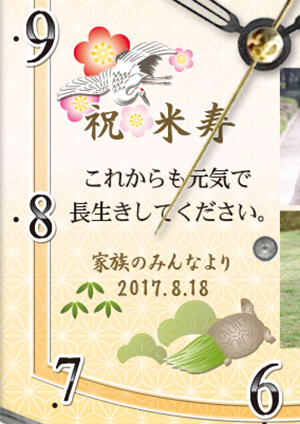 9

祝米寿

これからも元気で
長生きしてください。

8

家族のみんなより
2017.8.18

7

6